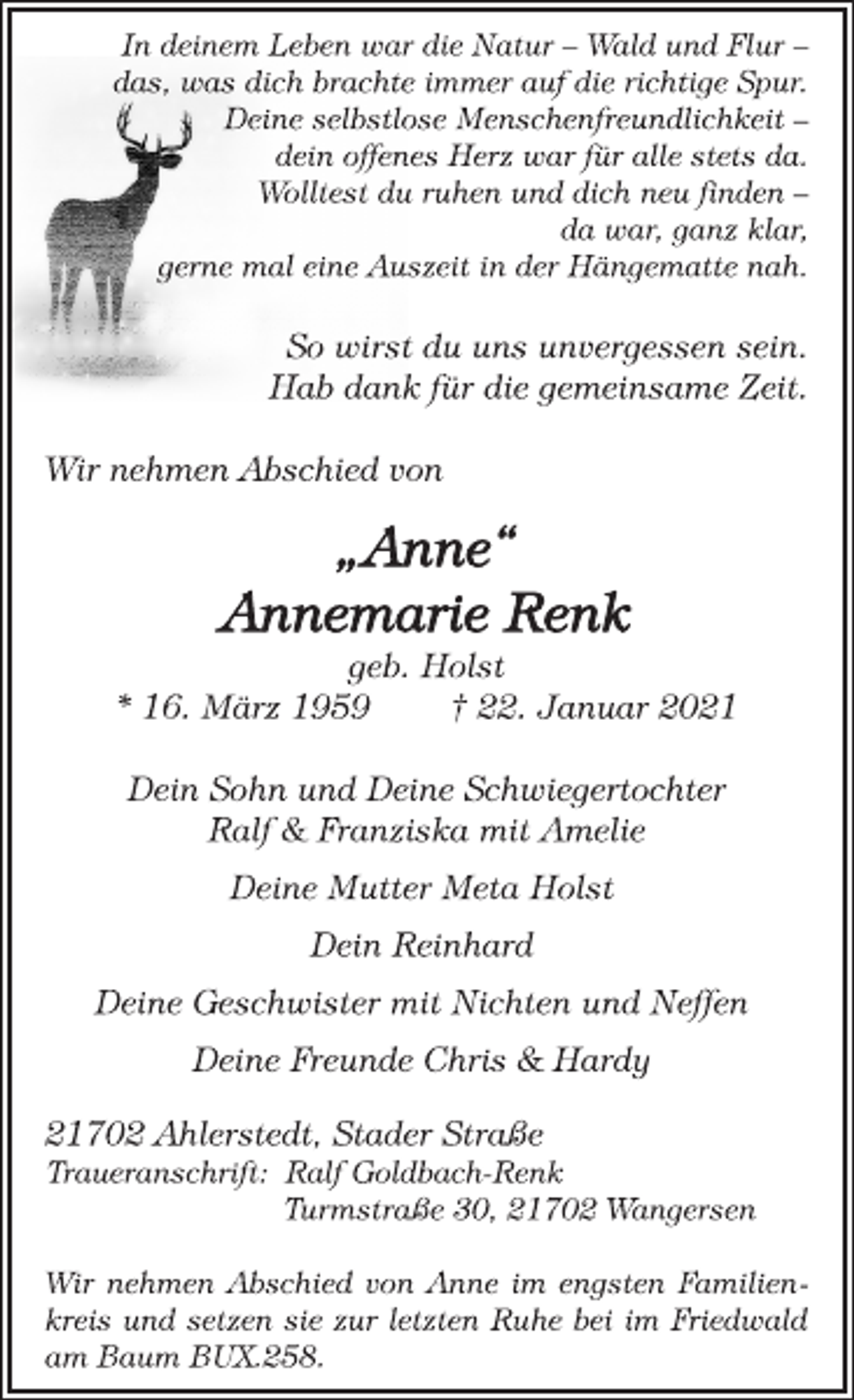 In deinem Leben war die Natur – Wald und Flur –
das, was dich brachte immer auf die richtige Spur.
Deine selbstlose Menschenfreundlichkeit –
dein offenes Herz war für alle stets da.
Wolltest du ruhen und dich neu finden –
da war, ganz klar,
gerne mal eine Auszeit in der Hängematte nah.

So wirst du uns unvergessen sein.
Hab dank für die gemeinsame Zeit.

Wir nehmen Abschied von

„Anne“
Annemarie Renk
geb. Holst
* 16. März 1959 † 22. Januar 2021

Dein Sohn und Deine Schwiegertochter
Ralf & Franziska mit Amelie

Deine Mutter Meta Holst

Dein Reinhard

Deine Geschwister mit Nichten und Neffen

Deine Freunde Chris & Hardy

21702 Ahlerstedt, Stader Straße
Traueranschrift: Ralf Goldbach-Renk
Turmstraße 30, 21702 Wangersen

Wir nehmen Abschied von Anne im engsten Familienkreis und setzen sie zur letzten Ruhe bei im Friedwald am Baum BUX.258.